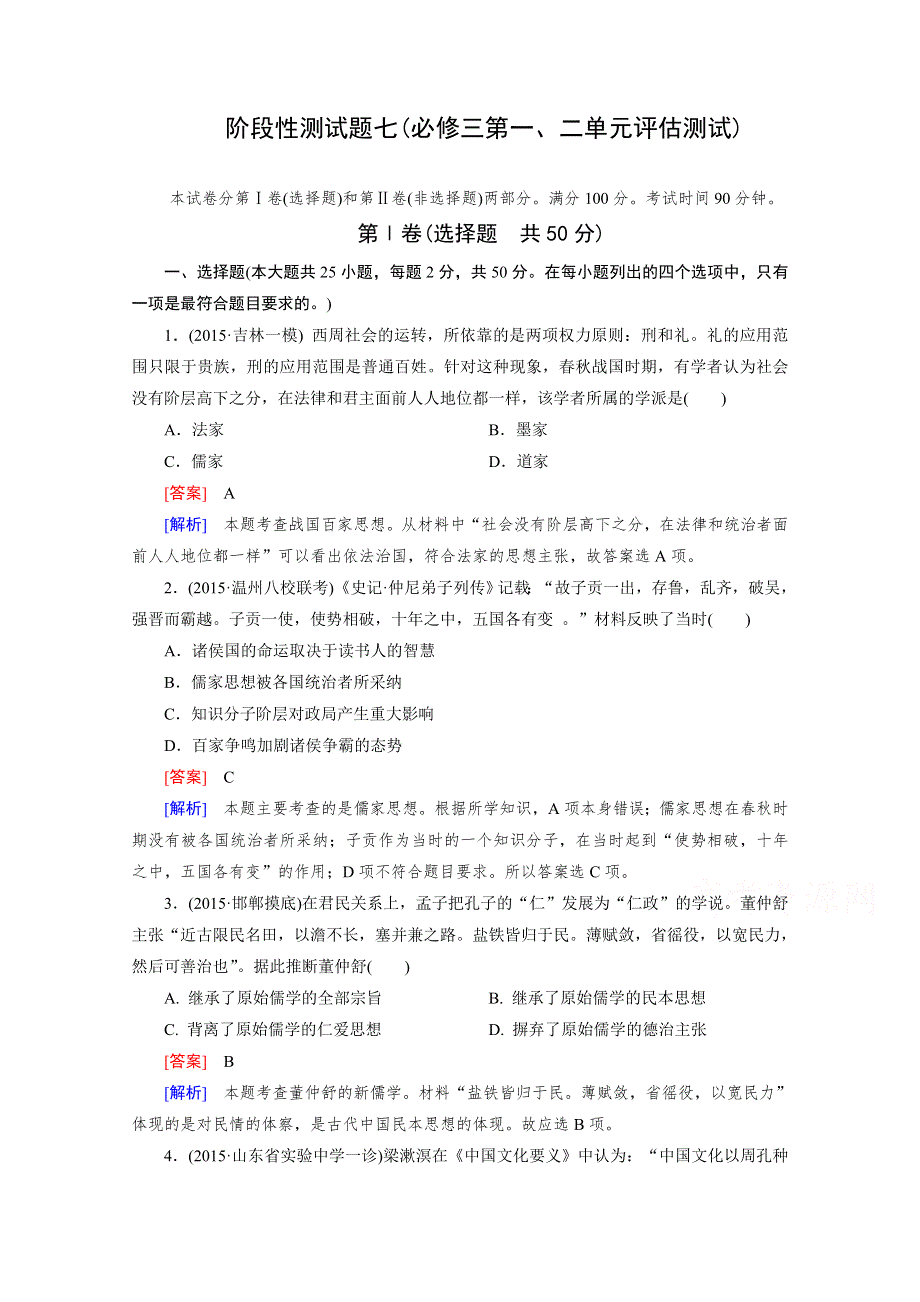 阶段性测试题七(必修三第一、二单元评估测试)

本试卷分第Ⅰ卷(选择题)和第Ⅱ卷(非选择题)两部分。满分 100 分。考试时间 90 分钟。

第Ⅰ卷(选择题　共 50 分)

一、选择题(本大题共 25 小题，每题 2 分，共 50 分。在每小题列出的四个选项中，只有一项是最符合题目要求的。)

1．(2015·吉林一模) 西周社会的运转，所依靠的是两项权力原则：刑和礼。礼的应用范围只限于贵族，刑的应用范围是普通百姓。针对这种现象，春秋战国时期，有学者认为社会没有阶层高下之分，在法律和君主面前人人地位都一样，该学者所属的学派是(　　)

A．法家　　B．墨家

C．儒家　　D．道家

[答案]　A

[解析]　本题考查战国百家思想。从材料中“社会没有阶层高下之分，在法律和统治者面前人人地位都一样”可以看出依法治国，符合法家的思想主张，故答案选 A 项。

2．(2015·温州八校联考)《史记·仲尼弟子列传》记载 “故子贡一出，存鲁，乱齐，破吴，强晋而霸越。子贡一使，使势相破，十年之中，五国各有变　。”材料反映了当时(　　)

A．诸侯国的命运取决于读书人的智慧

B．儒家思想被各国统治者所采纳

C．知识分子阶层对政局产生重大影响

D．百家争鸣加剧诸侯争霸的态势

[答案]　C

[解析]　本题主要考查的是儒家思想。根据所学知识，A 项本身错误；儒家思想在春秋时期没有被各国统治者所采纳；子贡作为当时的一个知识分子，在当时起到“使势相破，十年之中，五国各有变”的作用；D 项不符合题目要求。所以答案选 C 项。

3．(2015·邯郸摸底)在君民关系上，孟子把孔子的“仁”发展为“仁政”的学说。董仲舒主张“近古限民名田，以澹不长，塞并兼之路。盐铁皆归于民。薄赋敛，省徭役，以宽民力，然后可善治也”。据此推断董仲舒(　　)

A. 继承了原始儒学的全部宗旨　　B. 继承了原始儒学的民本思想

C. 背离了原始儒学的仁爱思想　　D. 摒弃了原始儒学的德治主张

[答案]　B

[解析]　本题考查董仲舒的新儒学。材料“盐铁皆归于民。薄赋敛，省徭役，以宽民力”体现的是对民情的体察，是古代中国民本思想的体现。故应选 B 项。

4．(2015·山东省实验中学一诊)梁漱溟在《中国文化要义》中认为：“中国文化以周孔种